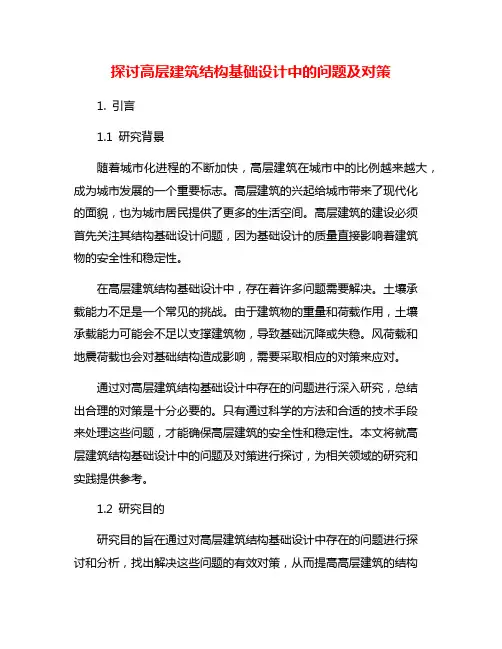 探讨高层建筑结构基础设计中的问题及对策

1. 引言

1.1 研究背景

随着城市化进程的不断加快，高层建筑在城市中的比例越来越大，成为城市发展的一个重要标志。高层建筑的兴起给城市带来了现代化的面貌，也为城市居民提供了更多的生活空间。高层建筑的建设必须首先关注其结构基础设计问题，因为基础设计的质量直接影响着建筑物的安全性和稳定性。

在高层建筑结构基础设计中，存在着许多问题需要解决。土壤承载能力不足是一个常见的挑战。由于建筑物的重量和荷载作用，土壤承载能力可能会不足以支撑建筑物，导致基础沉降或失稳。风荷载和地震荷载也会对基础结构造成影响，需要采取相应的对策来应对。

通过对高层建筑结构基础设计中存在的问题进行深入研究，总结出合理的对策是十分必要的。只有通过科学的方法和合适的技术手段来处理这些问题，才能确保高层建筑的安全性和稳定性。本文将就高层建筑结构基础设计中的问题及对策进行探讨，为相关领域的研究和实践提供参考。

1.2 研究目的

研究目的旨在通过对高层建筑结构基础设计中存在的问题进行探讨和分析，找出解决这些问题的有效对策，从而提高高层建筑的结构